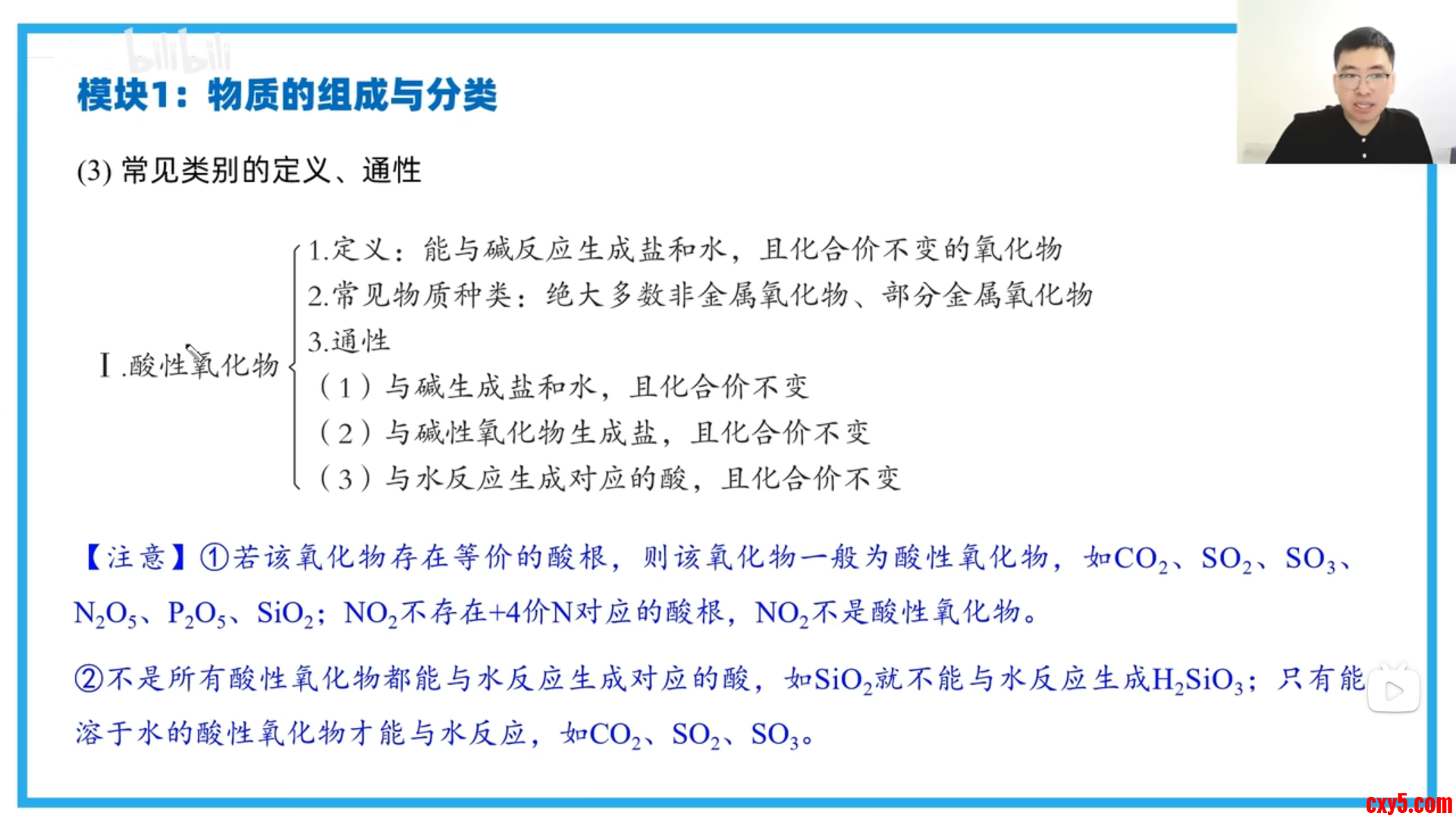 bilibili

模块1：物质的组成与分类

(3) 常见类别的定义、通性

Ⅰ.酸性氧化物

1.定义：能与碱反应生成盐和水，且化合价不变的氧化物
2.常见物质种类：绝大多数非金属氧化物、部分金属氧化物
3.通性
（1）与碱生成盐和水，且化合价不变
（2）与碱性氧化物生成盐，且化合价不变
（3）与水反应生成对应的酸，且化合价不变

【注意】①若该氧化物存在等价的酸根，则该氧化物一般为酸性氧化物，如$CO_2$、$SO_2$、$SO_3$、$N_2O_5$、$P_2O_5$、$SiO_2$；$NO_2$不存在+4价N对应的酸根，$NO_2$不是酸性氧化物。

②不是所有酸性氧化物都能与水反应生成对应的酸，如$SiO_2$就不能与水反应生成$H_2SiO_3$；只有能溶于水的酸性氧化物才能与水反应，如$CO_2$、$SO_2$、$SO_3$。

cxy5.com